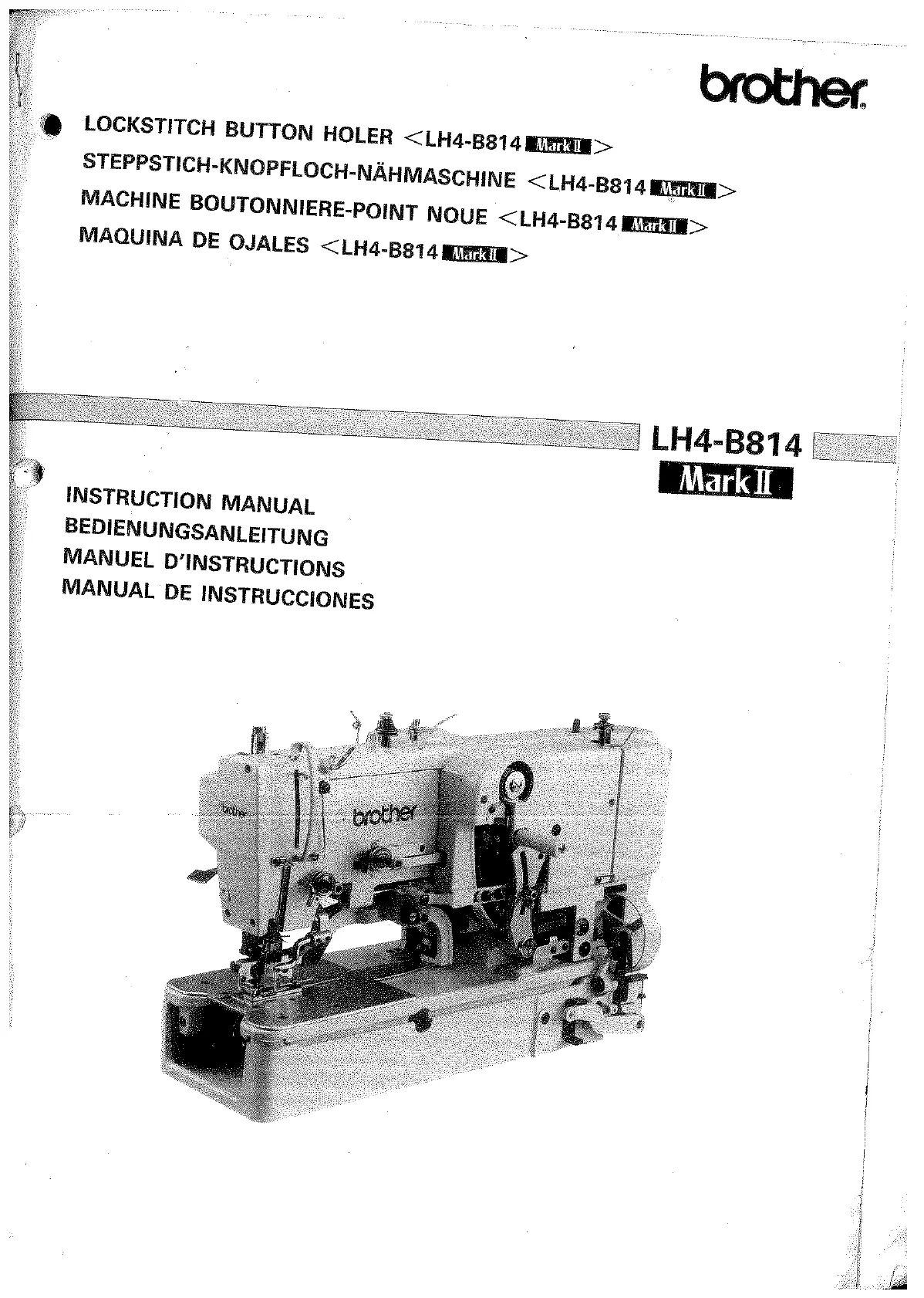 brother

LOCKSTITCH BUTTON HOLER <LH4-B814 Mark II>
STEPPSTICH-KNOPFLOCH-NÄHMASCHINE <LH4-B814 Mark II>
MACHINE BOUTONNIERE-POINT NOUE <LH4-B814 Mark II>
MAQUINA DE OJALES <LH4-B814 Mark II>

LH4-B814
Mark II

INSTRUCTION MANUAL
BEDIENUNGSANLEITUNG
MANUEL D'INSTRUCTIONS
MANUAL DE INSTRUCCIONES

brother
brother